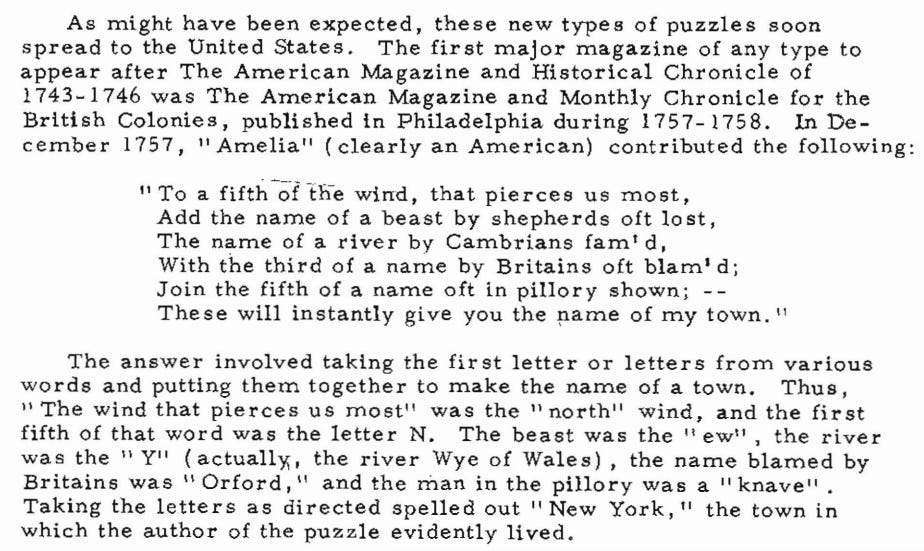 As might have been expected, these new types of puzzles soon spread to the United States. The first major magazine of any type to appear after The American Magazine and Historical Chronicle of 1743-1746 was The American Magazine and Monthly Chronicle for the British Colonies, published in Philadelphia during 1757-1758. In December 1757, "Amelia" (clearly an American) contributed the following:

"To a fifth of the wind, that pierces us most,
Add the name of a beast by shepherds oft lost,
The name of a river by Cambrians fam'd,
With the third of a name by Britains oft blam'd;
Join the fifth of a name oft in pillory shown; --
These will instantly give you the name of my town."

The answer involved taking the first letter or letters from various words and putting them together to make the name of a town. Thus, "The wind that pierces us most" was the "north" wind, and the first fifth of that word was the letter N. The beast was the "ew", the river was the "Y" (actually, the river Wye of Wales), the name blamed by Britains was "Orford," and the man in the pillory was a "knave". Taking the letters as directed spelled out "New York," the town in which the author of the puzzle evidently lived.